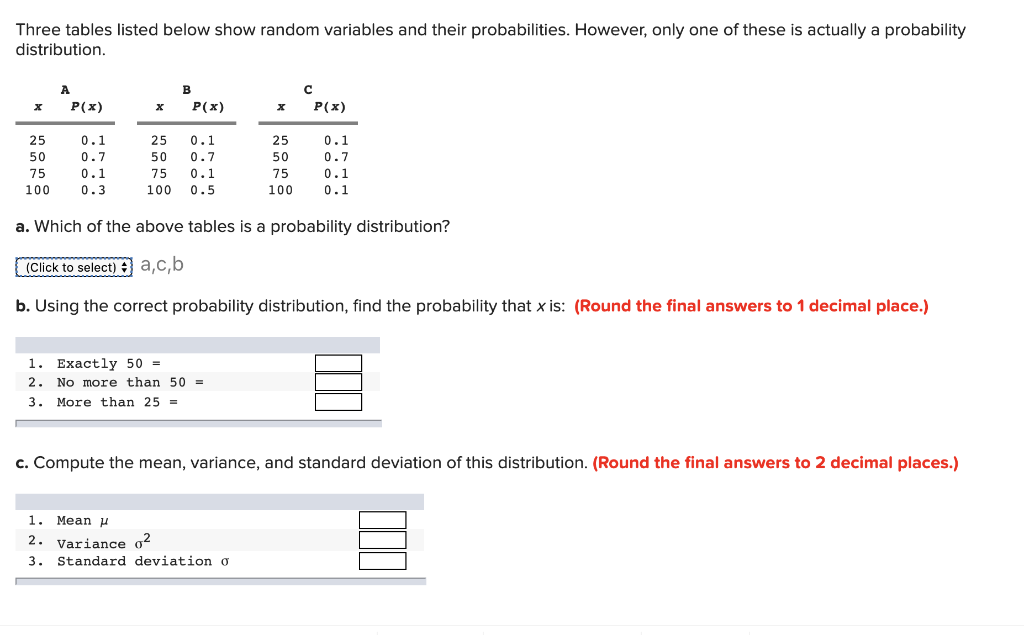 Three tables listed below show random variables and their probabilities. However, only one of these is actually a probability distribution.

A

| $x$ | $P(x)$ |
|---|---|
| 25 | 0.1 |
| 50 | 0.7 |
| 75 | 0.1 |
| 100 | 0.3 |

B

| $x$ | $P(x)$ |
|---|---|
| 25 | 0.1 |
| 50 | 0.7 |
| 75 | 0.1 |
| 100 | 0.5 |

C

| $x$ | $P(x)$ |
|---|---|
| 25 | 0.1 |
| 50 | 0.7 |
| 75 | 0.1 |
| 100 | 0.1 |

a. Which of the above tables is a probability distribution?

(Click to select) a,c,b

b. Using the correct probability distribution, find the probability that $x$ is: (Round the final answers to 1 decimal place.)

1. Exactly 50 =
2. No more than 50 =
3. More than 25 =

c. Compute the mean, variance, and standard deviation of this distribution. (Round the final answers to 2 decimal places.)

1. Mean $\mu$
2. Variance $\sigma^2$
3. Standard deviation $\sigma$